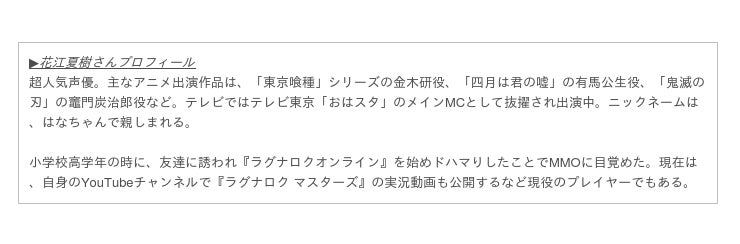 ▶花江夏樹さんプロフィール
超人気声優。主なアニメ出演作品は、「東京喰種」シリーズの金木研役、「四月は君の嘘」の有馬公生役、「鬼滅の刃」の竈門炭治郎役など。テレビではテレビ東京「おはスタ」のメインMCとして抜擢され出演中。ニックネームは、はなちゃんで親しまれる。

小学校高学年の時に、友達に誘われ『ラグナロクオンライン』を始めドハマりしたことでMMOに目覚めた。現在は、自身のYouTubeチャンネルで『ラグナロク マスターズ』の実況動画も公開するなど現役のプレイヤーでもある。